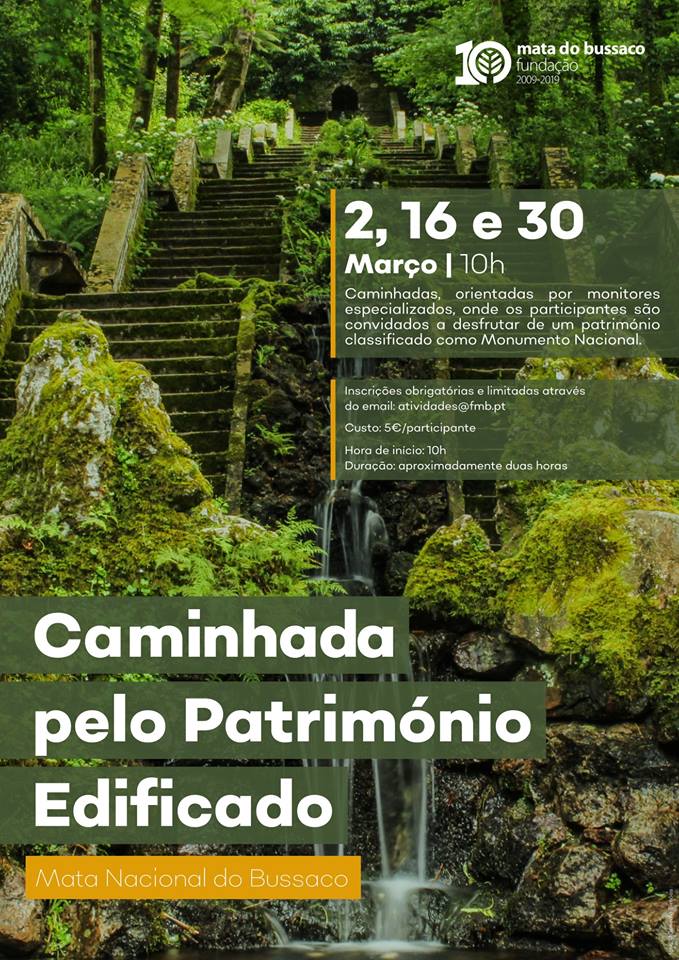 10 mata do bussaco fundação 2009-2019

2, 16 e 30

Março | 10h

Caminhadas, orientadas por monitores especializados, onde os participantes são convidados a desfrutar de um património classificado como Monumento Nacional.

Inscrições obrigatórias e limitadas através do email: atividades@fmb.pt

Custo: 5€/participante

Hora de início: 10h
Duração: aproximadamente duas horas

Caminhada pelo Património Edificado

Mata Nacional do Bussaco